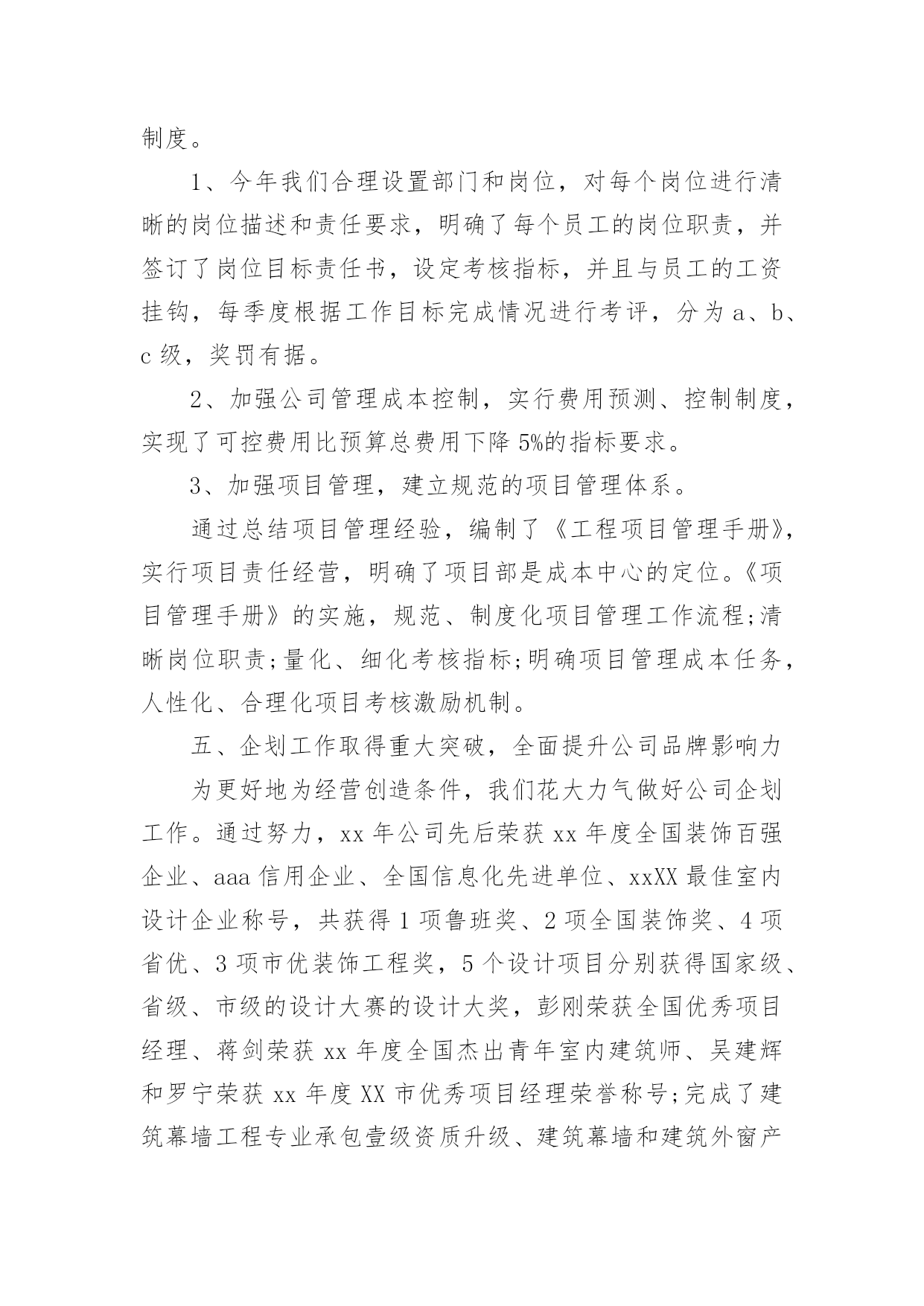 制度。

1、今年我们合理设置部门和岗位，对每个岗位进行清晰的岗位描述和责任要求，明确了每个员工的岗位职责，并签订了岗位目标责任书，设定考核指标，并且与员工的工资挂钩，每季度根据工作目标完成情况进行考评，分为 a、b、c 级，奖罚有据。

2、加强公司管理成本控制，实行费用预测、控制制度，实现了可控费用比预算总费用下降 5%的指标要求。

3、加强项目管理，建立规范的项目管理体系。

通过总结项目管理经验，编制了《工程项目管理手册》，实行项目责任经营，明确了项目部是成本中心的定位。《项目管理手册》的实施，规范、制度化项目管理工作流程;清晰岗位职责;量化、细化考核指标;明确项目管理成本任务，人性化、合理化项目考核激励机制。

五、企划工作取得重大突破，全面提升公司品牌影响力

为更好地为经营创造条件，我们花大力气做好公司企划工作。通过努力，xx 年公司先后荣获 xx 年度全国装饰百强企业、aaa 信用企业、全国信息化先进单位、xxXX 最佳室内设计企业称号，共获得 1 项鲁班奖、2 项全国装饰奖、4 项省优、3 项市优装饰工程奖，5 个设计项目分别获得国家级、省级、市级的设计大赛的设计大奖，彭刚荣获全国优秀项目经理、蒋剑荣获 xx 年度全国杰出青年室内建筑师、吴建辉和罗宁荣获 xx 年度 XX 市优秀项目经理荣誉称号;完成了建筑幕墙工程专业承包壹级资质升级、建筑幕墙和建筑外窗产